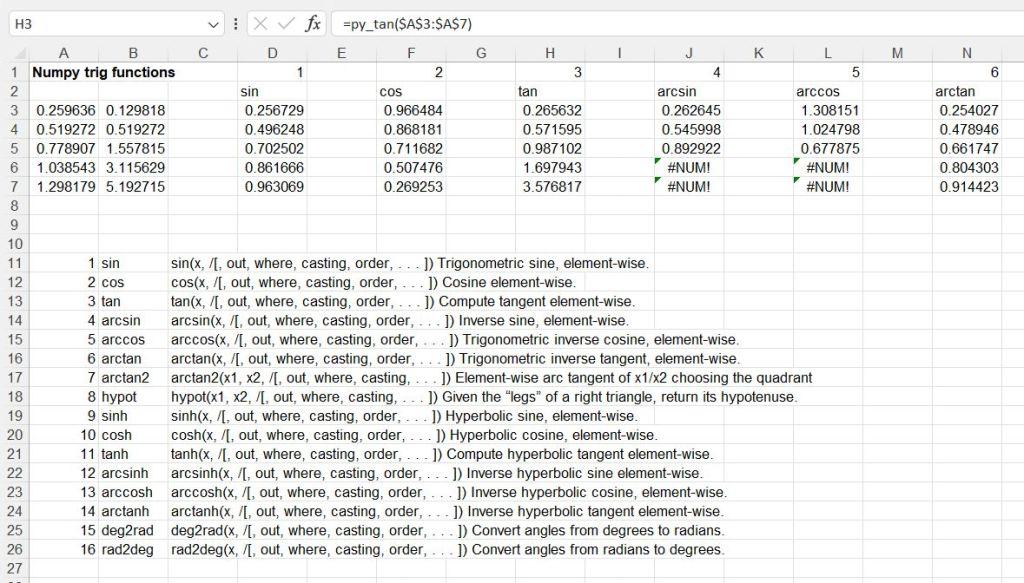 H3 fx =py_tan($A$3:$A$7)

| | A | B | C | D | E | F | G | H | I | J | K | L | M | N |
|---|---|---|---|---|---|---|---|---|---|---|---|---|---|---|
| 1 | Numpy trig functions | | | 1 | | 2 | | 3 | | 4 | | 5 | | 6 |
| 2 | | | | sin | | cos | | tan | | arcsin | | arccos | | arctan |
| 3 | 0.259636 | 0.129818 | | 0.256729 | | 0.966484 | | 0.265632 | | 0.262645 | | 1.308151 | | 0.254027 |
| 4 | 0.519272 | 0.519272 | | 0.496248 | | 0.868181 | | 0.571595 | | 0.545998 | | 1.024798 | | 0.478946 |
| 5 | 0.778907 | 1.557815 | | 0.702502 | | 0.711682 | | 0.987102 | | 0.892922 | | 0.677875 | | 0.661747 |
| 6 | 1.038543 | 3.115629 | | 0.861666 | | 0.507476 | | 1.697943 | | #NUM! | | #NUM! | | 0.804303 |
| 7 | 1.298179 | 5.192715 | | 0.963069 | | 0.269253 | | 3.576817 | | #NUM! | | #NUM! | | 0.914423 |
| 8 | | | | | | | | | | | | | | |
| 9 | | | | | | | | | | | | | | |
| 10 | | | | | | | | | | | | | | |
| 11 | 1 | sin | sin(x, /[, out, where, casting, order, . . . ]) Trigonometric sine, element-wise. | | | | | | | | | | | |
| 12 | 2 | cos | cos(x, /[, out, where, casting, order, . . . ]) Cosine element-wise. | | | | | | | | | | | |
| 13 | 3 | tan | tan(x, /[, out, where, casting, order, . . . ]) Compute tangent element-wise. | | | | | | | | | | | |
| 14 | 4 | arcsin | arcsin(x, /[, out, where, casting, order, . . . ]) Inverse sine, element-wise. | | | | | | | | | | | |
| 15 | 5 | arccos | arccos(x, /[, out, where, casting, order, . . . ]) Trigonometric inverse cosine, element-wise. | | | | | | | | | | | |
| 16 | 6 | arctan | arctan(x, /[, out, where, casting, order, . . . ]) Trigonometric inverse tangent, element-wise. | | | | | | | | | | | |
| 17 | 7 | arctan2 | arctan2(x1, x2, /[, out, where, casting, . . . ]) Element-wise arc tangent of x1/x2 choosing the quadrant | | | | | | | | | | | |
| 18 | 8 | hypot | hypot(x1, x2, /[, out, where, casting, . . . ]) Given the "legs" of a right triangle, return its hypotenuse. | | | | | | | | | | | |
| 19 | 9 | sinh | sinh(x, /[, out, where, casting, order, . . . ]) Hyperbolic sine, element-wise. | | | | | | | | | | | |
| 20 | 10 | cosh | cosh(x, /[, out, where, casting, order, . . . ]) Hyperbolic cosine, element-wise. | | | | | | | | | | | |
| 21 | 11 | tanh | tanh(x, /[, out, where, casting, order, . . . ]) Compute hyperbolic tangent element-wise. | | | | | | | | | | | |
| 22 | 12 | arcsinh | arcsinh(x, /[, out, where, casting, order, . . . ]) Inverse hyperbolic sine element-wise. | | | | | | | | | | | |
| 23 | 13 | arccosh | arccosh(x, /[, out, where, casting, order, . . . ]) Inverse hyperbolic cosine, element-wise. | | | | | | | | | | | |
| 24 | 14 | arctanh | arctanh(x, /[, out, where, casting, order, . . . ]) Inverse hyperbolic tangent element-wise. | | | | | | | | | | | |
| 25 | 15 | deg2rad | deg2rad(x, /[, out, where, casting, order, . . . ]) Convert angles from degrees to radians. | | | | | | | | | | | |
| 26 | 16 | rad2deg | rad2deg(x, /[, out, where, casting, order, . . . ]) Convert angles from radians to degrees. | | | | | | | | | | | |
| 27 | | | | | | | | | | | | | | |